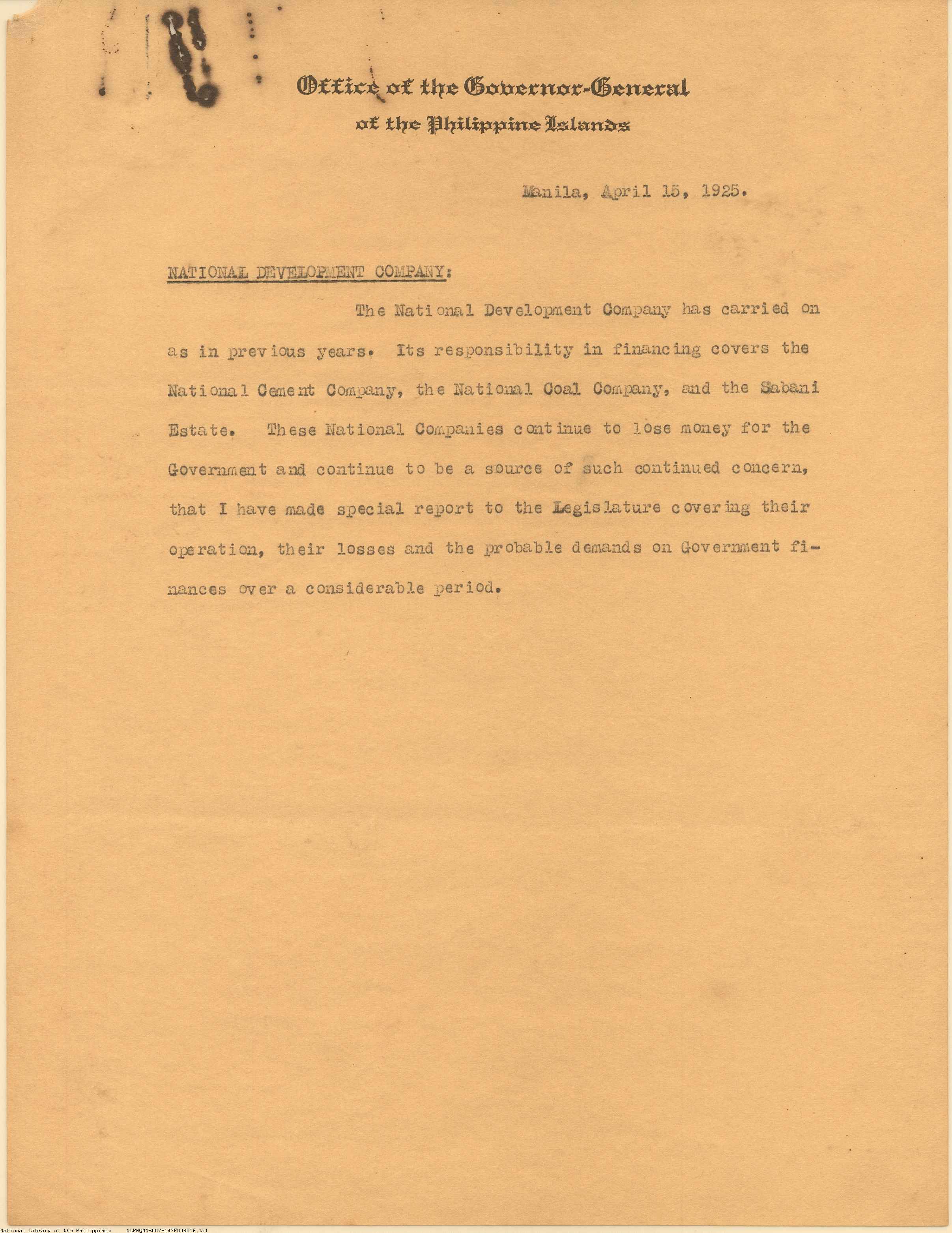 Office of the Governor-General
of the Philippine Islands

Manila, April 15, 1925.

NATIONAL DEVELOPMENT COMPANY:

The National Development Company has carried on as in previous years. Its responsibility in financing covers the National Cement Company, the National Coal Company, and the Sabani Estate. These National Companies continue to lose money for the Government and continue to be a source of such continued concern, that I have made special report to the Legislature covering their operation, their losses and the probable demands on Government finances over a considerable period.

National Library of the Philippines NLPMQMNS007B147F008016.tif